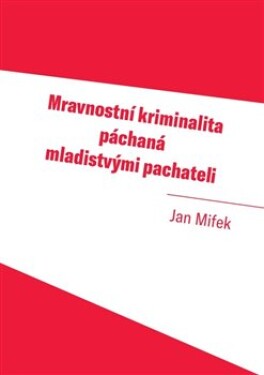 Mravnostní kriminalita páchaná mladistvými pachateli

Jan Mifek